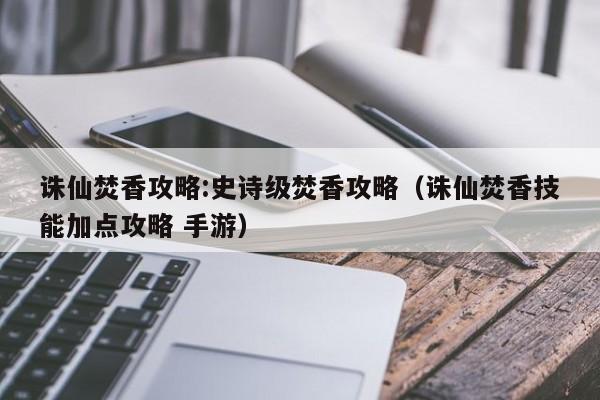 诛仙焚香攻略:史诗级焚香攻略（诛仙焚香技能加点攻略 手游）